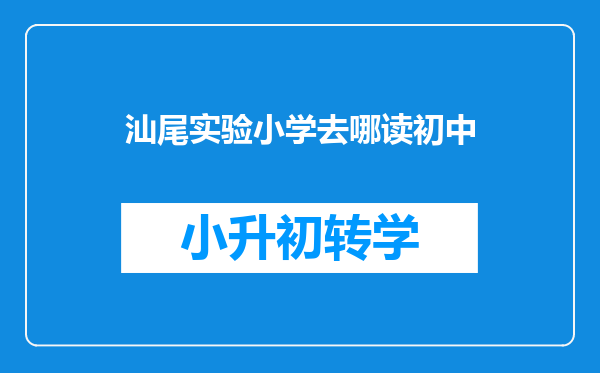 汕尾实验小学去哪读初中

小升初转学